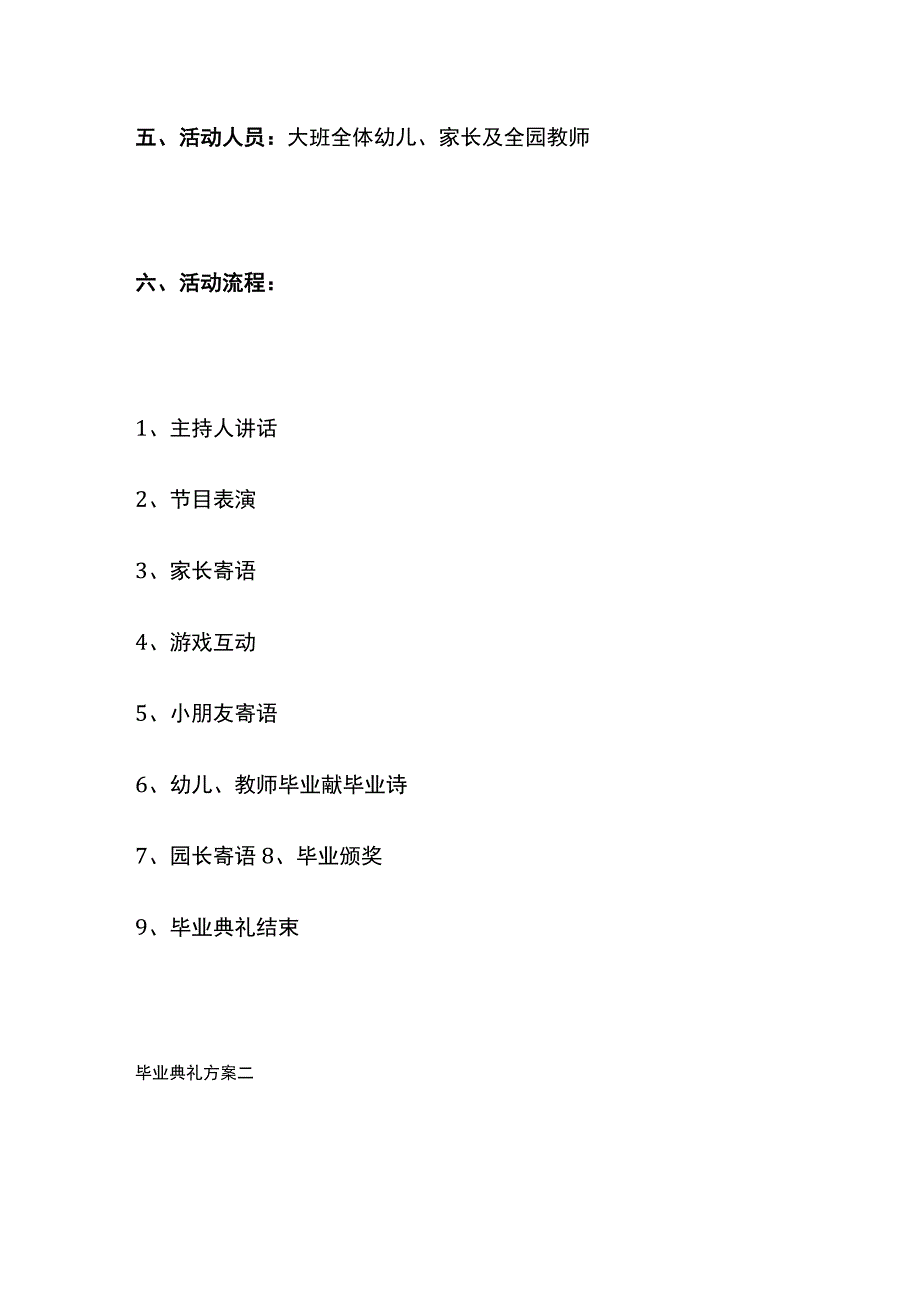 五、活动人员：大班全体幼儿、家长及全园教师

六、活动流程：

1、主持人讲话

2、节目表演

3、家长寄语

4、游戏互动

5、小朋友寄语

6、幼儿、教师毕业献毕业诗

7、园长寄语 8、毕业颁奖

9、毕业典礼结束

毕业典礼方案二